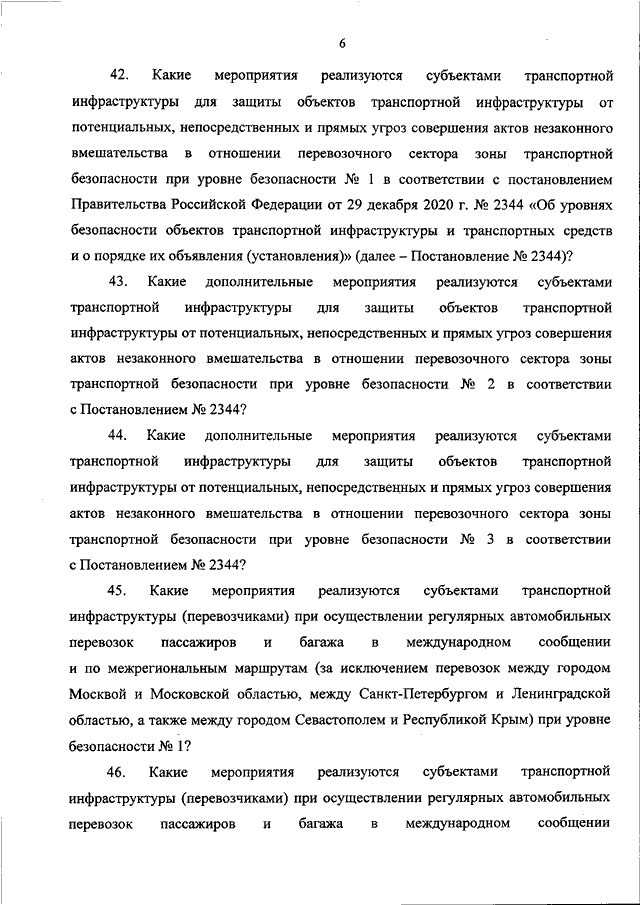 6

42. Какие мероприятия реализуются субъектами транспортной инфраструктуры для защиты объектов транспортной инфраструктуры от потенциальных, непосредственных и прямых угроз совершения актов незаконного вмешательства в отношении перевозочного сектора зоны транспортной безопасности при уровне безопасности № 1 в соответствии с постановлением Правительства Российской Федерации от 29 декабря 2020 г. № 2344 «Об уровнях безопасности объектов транспортной инфраструктуры и транспортных средств и о порядке их объявления (установления)» (далее – Постановление № 2344)?

43. Какие дополнительные мероприятия реализуются субъектами транспортной инфраструктуры для защиты объектов транспортной инфраструктуры от потенциальных, непосредственных и прямых угроз совершения актов незаконного вмешательства в отношении перевозочного сектора зоны транспортной безопасности при уровне безопасности № 2 в соответствии с Постановлением № 2344?

44. Какие дополнительные мероприятия реализуются субъектами транспортной инфраструктуры для защиты объектов транспортной инфраструктуры от потенциальных, непосредственных и прямых угроз совершения актов незаконного вмешательства в отношении перевозочного сектора зоны транспортной безопасности при уровне безопасности № 3 в соответствии с Постановлением № 2344?

45. Какие мероприятия реализуются субъектами транспортной инфраструктуры (перевозчиками) при осуществлении регулярных автомобильных перевозок пассажиров и багажа в международном сообщении и по межрегиональным маршрутам (за исключением перевозок между городом Москвой и Московской областью, между Санкт-Петербургом и Ленинградской областью, а также между городом Севастополем и Республикой Крым) при уровне безопасности № 1?

46. Какие мероприятия реализуются субъектами транспортной инфраструктуры (перевозчиками) при осуществлении регулярных автомобильных перевозок пассажиров и багажа в международном сообщении